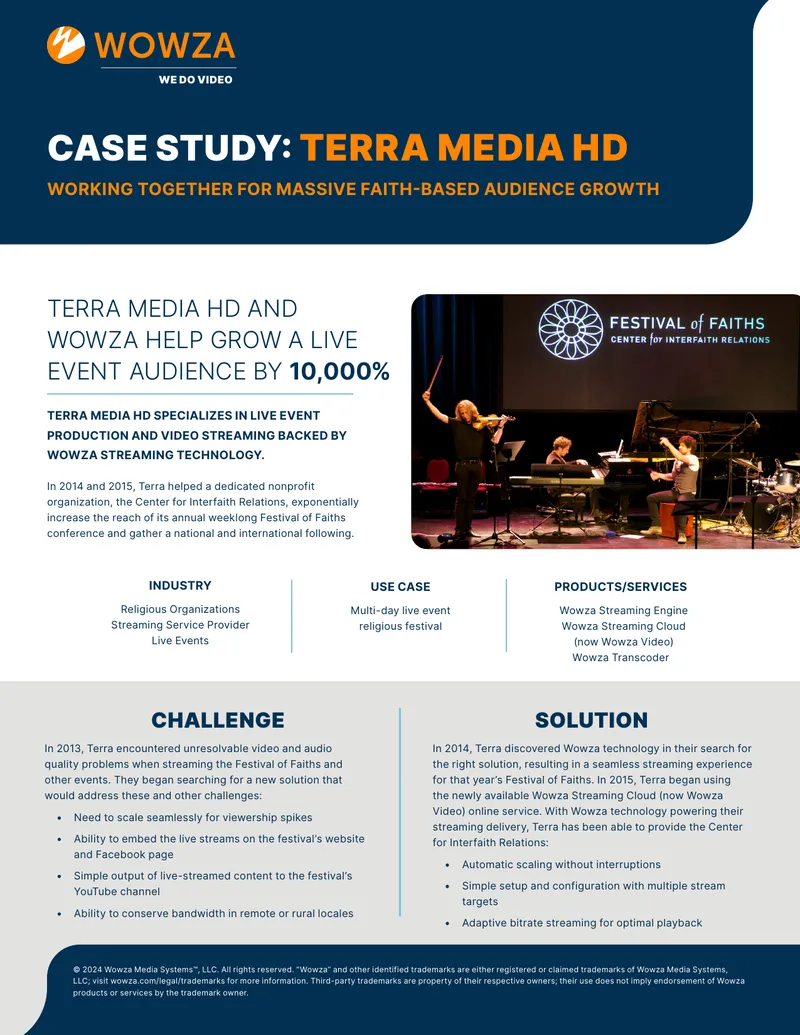 WOWZA
WE DO VIDEO

CASE STUDY: TERRA MEDIA HD

WORKING TOGETHER FOR MASSIVE FAITH-BASED AUDIENCE GROWTH

TERRA MEDIA HD AND WOWZA HELP GROW A LIVE EVENT AUDIENCE BY 10,000%

TERRA MEDIA HD SPECIALIZES IN LIVE EVENT PRODUCTION AND VIDEO STREAMING BACKED BY WOWZA STREAMING TECHNOLOGY.

In 2014 and 2015, Terra helped a dedicated nonprofit organization, the Center for Interfaith Relations, exponentially increase the reach of its annual weeklong Festival of Faiths conference and gather a national and international following.

FESTIVAL of FAITHS
CENTER for INTERFAITH RELATIONS

INDUSTRY
Religious Organizations
Streaming Service Provider
Live Events

USE CASE
Multi-day live event religious festival

PRODUCTS/SERVICES
Wowza Streaming Engine
Wowza Streaming Cloud (now Wowza Video)
Wowza Transcoder

CHALLENGE

In 2013, Terra encountered unresolvable video and audio quality problems when streaming the Festival of Faiths and other events. They began searching for a new solution that would address these and other challenges:

• Need to scale seamlessly for viewership spikes
• Ability to embed the live streams on the festival's website and Facebook page
• Simple output of live-streamed content to the festival's YouTube channel
• Ability to conserve bandwidth in remote or rural locales

SOLUTION

In 2014, Terra discovered Wowza technology in their search for the right solution, resulting in a seamless streaming experience for that year's Festival of Faiths. In 2015, Terra began using the newly available Wowza Streaming Cloud (now Wowza Video) online service. With Wowza technology powering their streaming delivery, Terra has been able to provide the Center for Interfaith Relations:

• Automatic scaling without interruptions
• Simple setup and configuration with multiple stream targets
• Adaptive bitrate streaming for optimal playback

© 2024 Wowza Media Systems™, LLC. All rights reserved. "Wowza" and other identified trademarks are either registered or claimed trademarks of Wowza Media Systems, LLC; visit wowza.com/legal/trademarks for more information. Third-party trademarks are property of their respective owners; their use does not imply endorsement of Wowza products or services by the trademark owner.